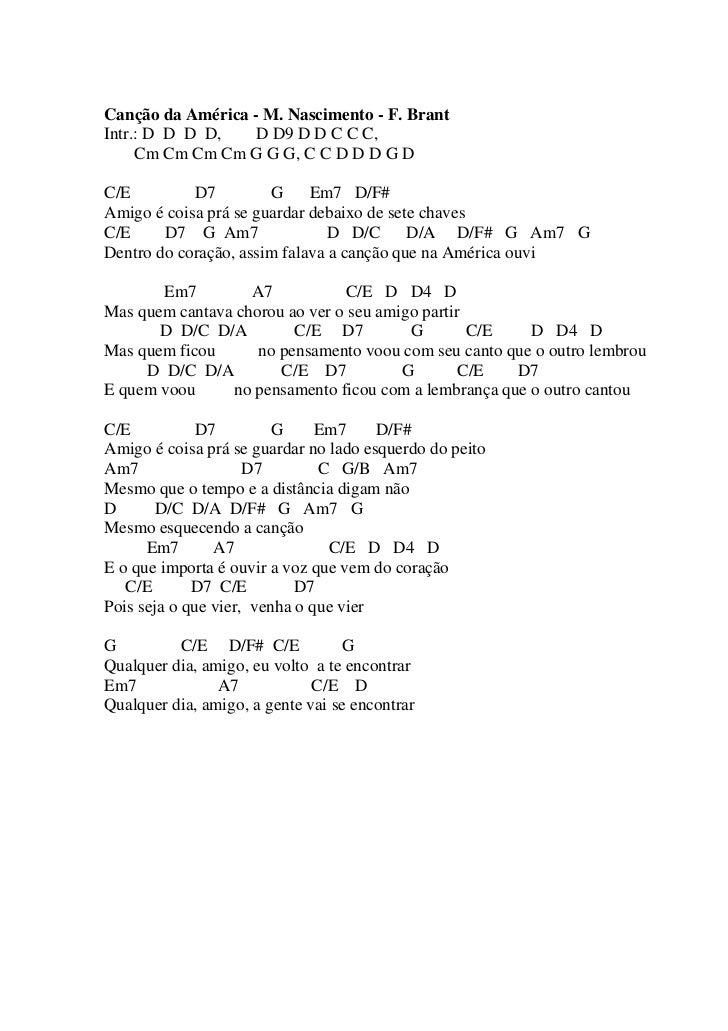 Canção da América - M. Nascimento - F. Brant
Intr.: D D D D, D D9 D D C C C,
Cm Cm Cm Cm G G G, C C D D D G D

C/E D7 G Em7 D/F#
Amigo é coisa prá se guardar debaixo de sete chaves
C/E D7 G Am7 D D/C D/A D/F# G Am7 G
Dentro do coração, assim falava a canção que na América ouvi

Em7 A7 C/E D D4 D
Mas quem cantava chorou ao ver o seu amigo partir
D D/C D/A C/E D7 G C/E D D4 D
Mas quem ficou no pensamento voou com seu canto que o outro lembrou
D D/C D/A C/E D7 G C/E D7
E quem voou no pensamento ficou com a lembrança que o outro cantou

C/E D7 G Em7 D/F#
Amigo é coisa prá se guardar no lado esquerdo do peito
Am7 D7 C G/B Am7
Mesmo que o tempo e a distância digam não
D D/C D/A D/F# G Am7 G
Mesmo esquecendo a canção
Em7 A7 C/E D D4 D
E o que importa é ouvir a voz que vem do coração
C/E D7 C/E D7
Pois seja o que vier, venha o que vier

G C/E D/F# C/E G
Qualquer dia, amigo, eu volto a te encontrar
Em7 A7 C/E D
Qualquer dia, amigo, a gente vai se encontrar